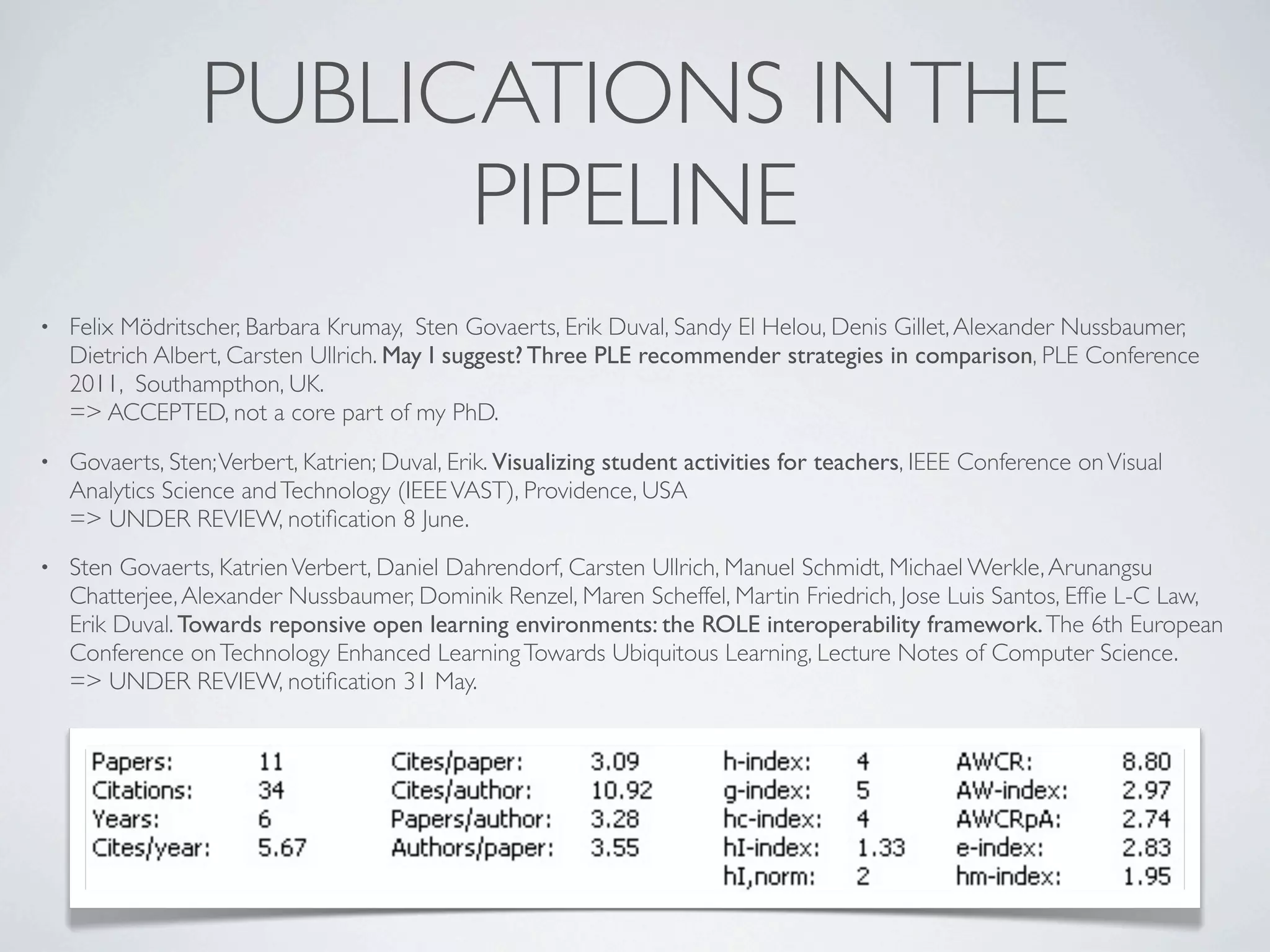 PUBLICATIONS IN THE PIPELINE

• Felix Mödritscher, Barbara Krumay, Sten Govaerts, Erik Duval, Sandy El Helou, Denis Gillet, Alexander Nussbaumer, Dietrich Albert, Carsten Ullrich. May I suggest? Three PLE recommender strategies in comparison, PLE Conference 2011, Southampthon, UK.
=> ACCEPTED, not a core part of my PhD.

• Govaerts, Sten; Verbert, Katrien; Duval, Erik. Visualizing student activities for teachers, IEEE Conference on Visual Analytics Science and Technology (IEEE VAST), Providence, USA
=> UNDER REVIEW, notification 8 June.

• Sten Govaerts, Katrien Verbert, Daniel Dahrendorf, Carsten Ullrich, Manuel Schmidt, Michael Werkle, Arunangsu Chatterjee, Alexander Nussbaumer, Dominik Renzel, Maren Scheffel, Martin Friedrich, Jose Luis Santos, Effie L-C Law, Erik Duval. Towards reponsive open learning environments: the ROLE interoperability framework. The 6th European Conference on Technology Enhanced Learning Towards Ubiquitous Learning, Lecture Notes of Computer Science.
=> UNDER REVIEW, notification 31 May.

| Papers: | 11 | Cites/paper: | 3.09 | h-index: | 4 | AWCR: | 8.80 |
|---|---|---|---|---|---|---|---|
| Citations: | 34 | Cites/author: | 10.92 | g-index: | 5 | AW-index: | 2.97 |
| Years: | 6 | Papers/author: | 3.28 | hc-index: | 4 | AWCRpA: | 2.74 |
| Cites/year: | 5.67 | Authors/paper: | 3.55 | hI-index: | 1.33 | e-index: | 2.83 |
| | | | | hI,norm: | 2 | hm-index: | 1.95 |